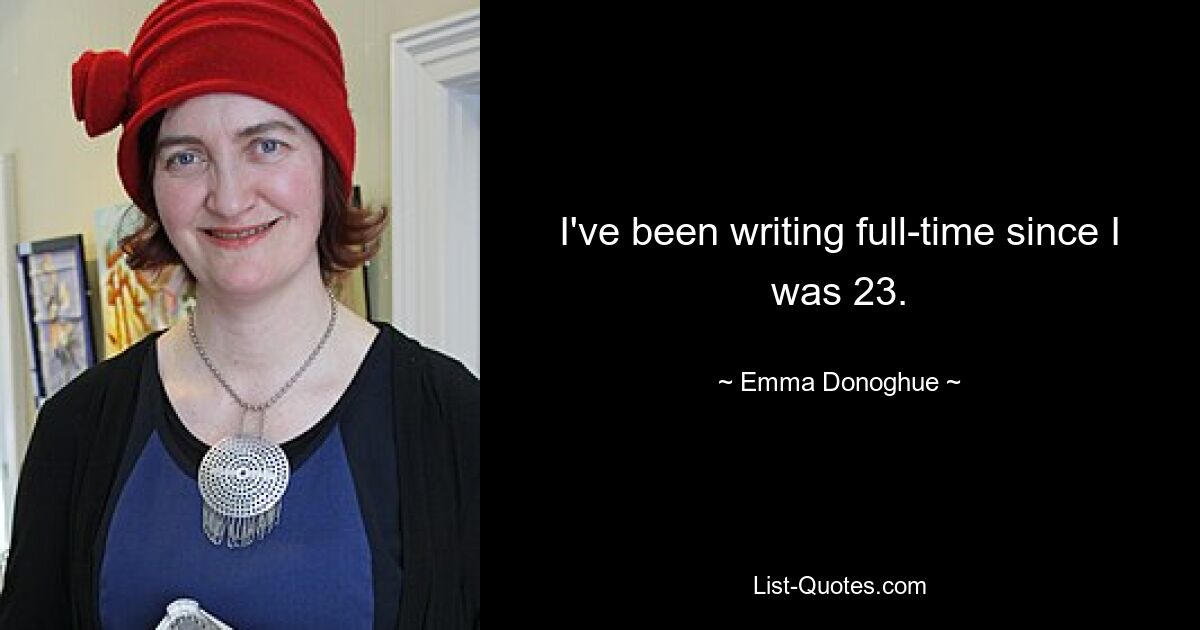 I've been writing full-time since I was 23.

~ Emma Donoghue ~

List-Quotes.com